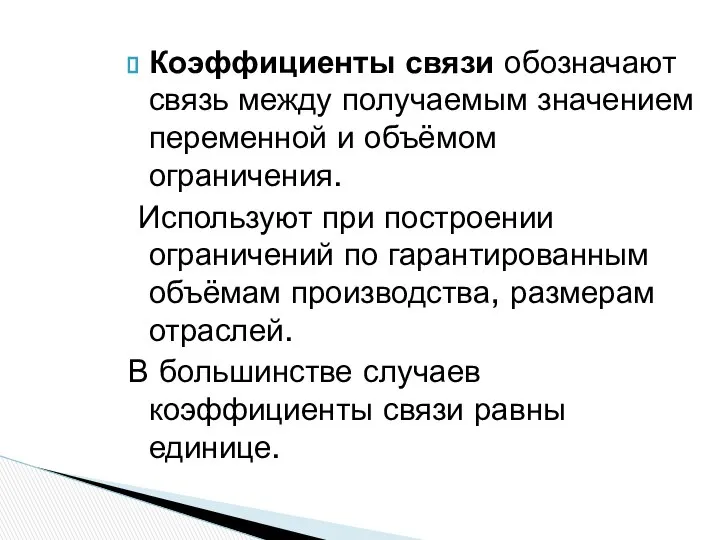 Коэффициенты связи обозначают связь между получаемым значением переменной и объёмом ограничения.

Используют при построении ограничений по гарантированным объёмам производства, размерам отраслей.

В большинстве случаев коэффициенты связи равны единице.